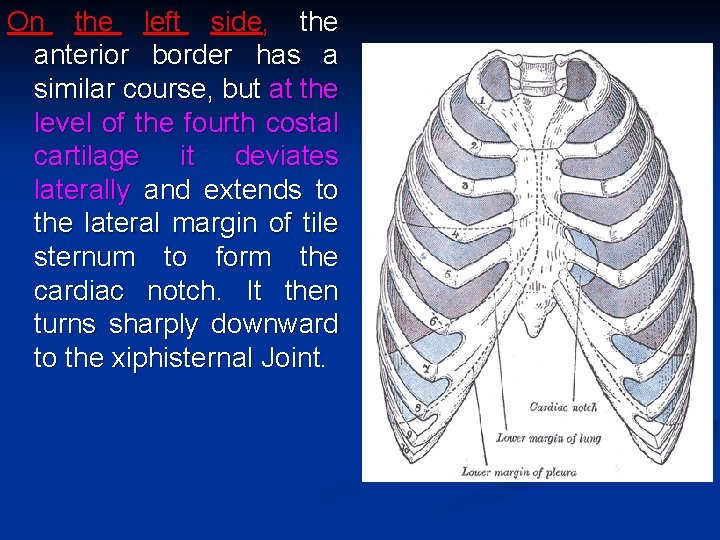 On the left side, the anterior border has a similar course, but at the level of the fourth costal cartilage it deviates laterally and extends to the lateral margin of tile sternum to form the cardiac notch. It then turns sharply downward to the xiphisternal Joint.

1
2
3
4
5
6
7
8
9
10
Cardiac notch
Lower margin of lung
Lower margin of pleura